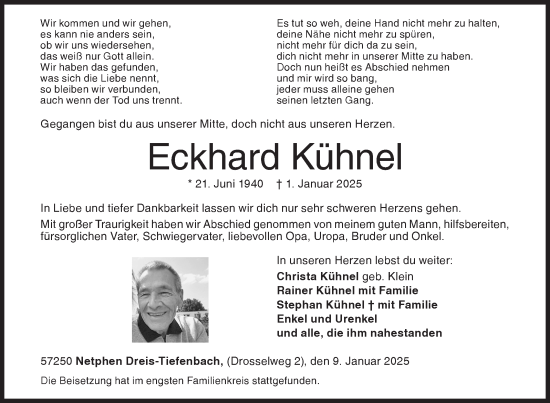 Wir kommen und wir gehen,
es kann nie anders sein,
ob wir uns wiedersehen,
das weiß nur Gott allein.
Wir haben das gefunden,
was sich die Liebe nennt,
so bleiben wir verbunden,
auch wenn der Tod uns trennt.

Es tut so weh, deine Hand nicht mehr zu halten,
deine Nähe nicht mehr zu spüren,
nicht mehr für dich da zu sein,
dich nicht mehr in unserer Mitte zu haben.
Doch nun heißt es Abschied nehmen
und mir wird so bang,
jeder muss alleine gehen
seinen letzten Gang.

Gegangen bist du aus unserer Mitte, doch nicht aus unseren Herzen.

Eckhard Kühnel

* 21. Juni 1940 † 1. Januar 2025

In Liebe und tiefer Dankbarkeit lassen wir dich nur sehr schweren Herzens gehen.
Mit großer Traurigkeit haben wir Abschied genommen von meinem guten Mann, hilfsbereiten, fürsorglichen Vater, Schwiegervater, liebevollen Opa, Uropa, Bruder und Onkel.

In unseren Herzen lebst du weiter:
Christa Kühnel geb. Klein
Rainer Kühnel mit Familie
Stephan Kühnel † mit Familie
Enkel und Urenkel
und alle, die ihm nahestanden

57250 Netphen Dreis-Tiefenbach, (Drosselweg 2), den 9. Januar 2025

Die Beisetzung hat im engsten Familienkreis stattgefunden.